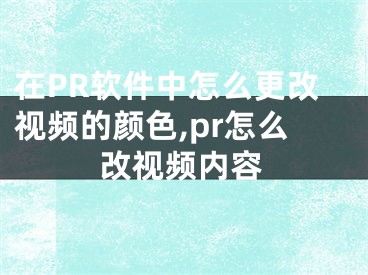 在PR软件中怎么更改视频的颜色,pr怎么改视频内容